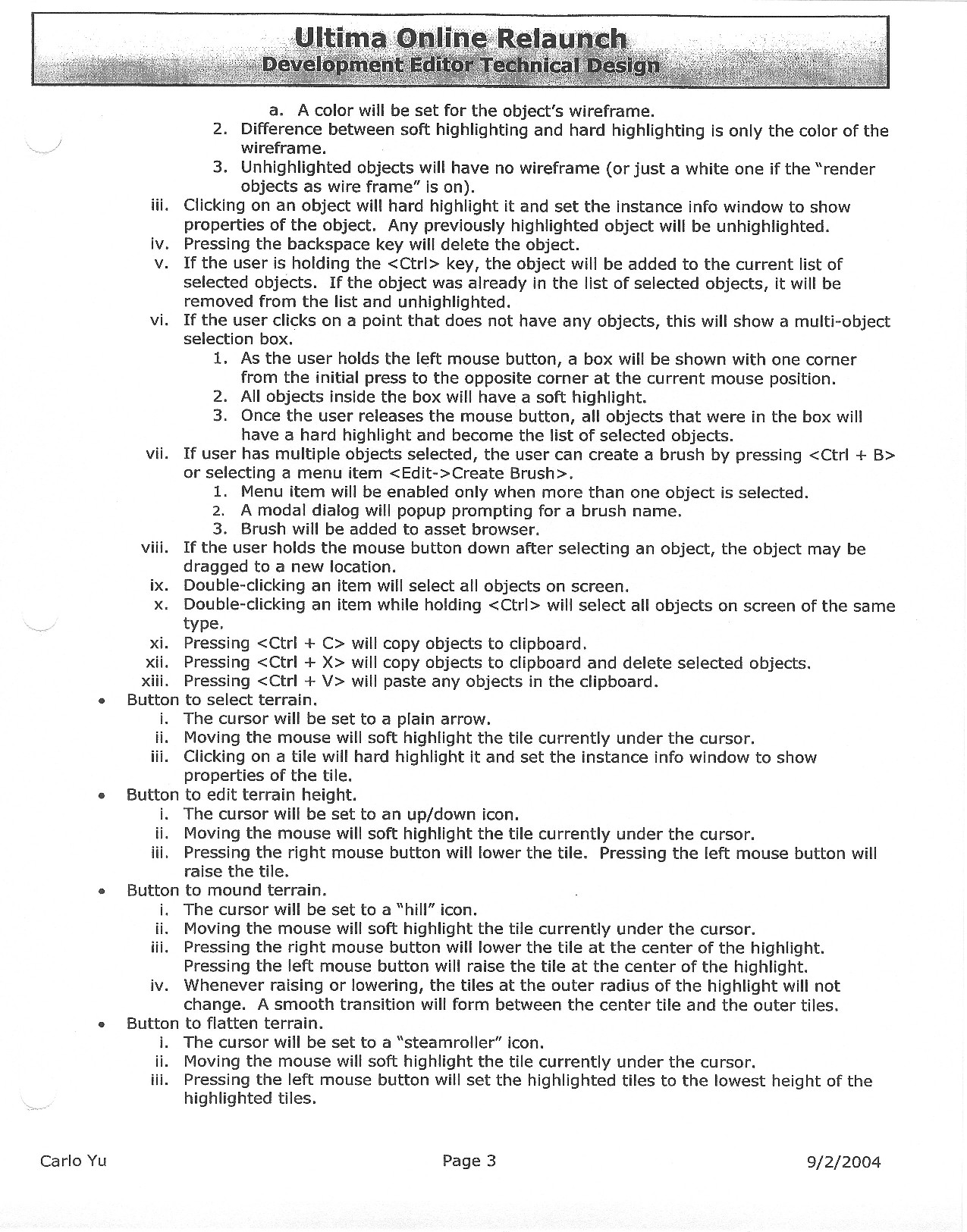 Ultima Online Relaunch
Development Editor Technical Design

a. A color will be set for the object's wireframe.
2. Difference between soft highlighting and hard highlighting is only the color of the wireframe.
3. Unhighlighted objects will have no wireframe (or just a white one if the "render objects as wire frame" is on).
iii. Clicking on an object will hard highlight it and set the instance info window to show properties of the object. Any previously highlighted object will be unhighlighted.
iv. Pressing the backspace key will delete the object.
v. If the user is holding the <Ctrl> key, the object will be added to the current list of selected objects. If the object was already in the list of selected objects, it will be removed from the list and unhighlighted.
vi. If the user clicks on a point that does not have any objects, this will show a multi-object selection box.
1. As the user holds the left mouse button, a box will be shown with one corner from the initial press to the opposite corner at the current mouse position.
2. All objects inside the box will have a soft highlight.
3. Once the user releases the mouse button, all objects that were in the box will have a hard highlight and become the list of selected objects.
vii. If user has multiple objects selected, the user can create a brush by pressing <Ctrl + B> or selecting a menu item <Edit->Create Brush>.
1. Menu item will be enabled only when more than one object is selected.
2. A modal dialog will popup prompting for a brush name.
3. Brush will be added to asset browser.
viii. If the user holds the mouse button down after selecting an object, the object may be dragged to a new location.
ix. Double-clicking an item will select all objects on screen.
x. Double-clicking an item while holding <Ctrl> will select all objects on screen of the same type.
xi. Pressing <Ctrl + C> will copy objects to clipboard.
xii. Pressing <Ctrl + X> will copy objects to clipboard and delete selected objects.
xiii. Pressing <Ctrl + V> will paste any objects in the clipboard.
• Button to select terrain.
i. The cursor will be set to a plain arrow.
ii. Moving the mouse will soft highlight the tile currently under the cursor.
iii. Clicking on a tile will hard highlight it and set the instance info window to show properties of the tile.
• Button to edit terrain height.
i. The cursor will be set to an up/down icon.
ii. Moving the mouse will soft highlight the tile currently under the cursor.
iii. Pressing the right mouse button will lower the tile. Pressing the left mouse button will raise the tile.
• Button to mound terrain.
i. The cursor will be set to a "hill" icon.
ii. Moving the mouse will soft highlight the tile currently under the cursor.
iii. Pressing the right mouse button will lower the tile at the center of the highlight. Pressing the left mouse button will raise the tile at the center of the highlight.
iv. Whenever raising or lowering, the tiles at the outer radius of the highlight will not change. A smooth transition will form between the center tile and the outer tiles.
• Button to flatten terrain.
i. The cursor will be set to a "steamroller" icon.
ii. Moving the mouse will soft highlight the tile currently under the cursor.
iii. Pressing the left mouse button will set the highlighted tiles to the lowest height of the highlighted tiles.

Carlo Yu Page 3 9/2/2004